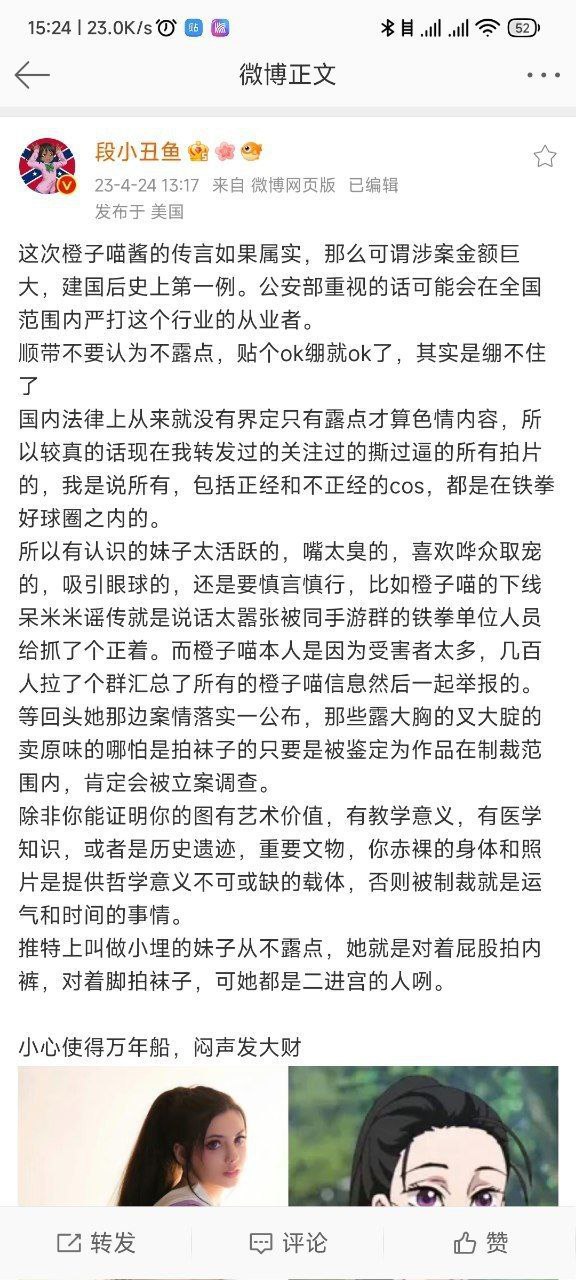 15:24 | 23.0K/s

52

微博正文

段小丑鱼

23-4-24 13:17 来自 微博网页版 已编辑

发布于 美国

这次橙子喵酱的传言如果属实，那么可谓涉案金额巨大，建国后史上第一例。公安部重视的话可能会在全国范围内严打这个行业的从业者。
顺带不要认为不露点，贴个ok绷就ok了，其实是绷不住了
国内法律上从来就没有界定只有露点才算色情内容，所以较真的话现在我转发过的关注过的撕过逼的所有拍片的，我是说所有，包括正经和不正经的cos，都是在铁拳好球圈之内的。
所以有认识的妹子太活跃的，嘴太臭的，喜欢哗众取宠的，吸引眼球的，还是要慎言慎行，比如橙子喵的下线呆米米谣传就是说话太嚣张被同手游群的铁拳单位人员给抓了个正着。而橙子喵本人是因为受害者太多，几百人拉了个群汇总了所有的橙子喵信息然后一起举报的。
等回头她那边案情落实一公布，那些露大胸的叉大腚的卖原味的哪怕是拍袜子的只要是被鉴定为作品在制裁范围内，肯定会被立案调查。
除非你能证明你的图有艺术价值，有教学意义，有医学知识，或者是历史遗迹，重要文物，你赤裸的身体和照片是提供哲学意义不可或缺的载体，否则被制裁就是运气和时间的事情。
推特上叫做小埋的妹子从不露点，她就是对着屁股拍内裤，对着脚拍袜子，可她都是二进宫的人咧。

小心使得万年船，闷声发大财

转发 评论 赞